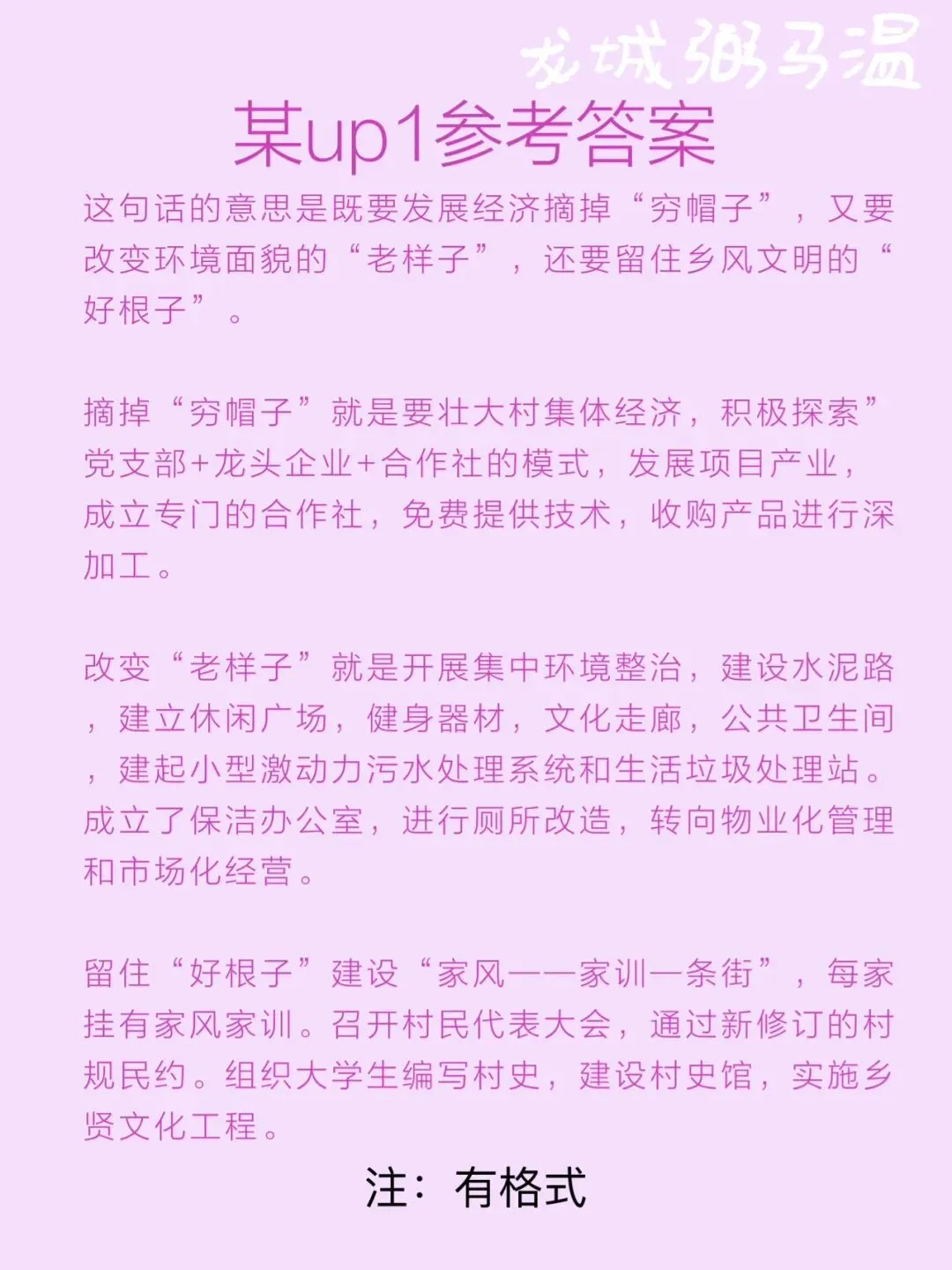 龙城粥马温

某up1参考答案

这句话的意思是既要发展经济摘掉“穷帽子”，又要改变环境面貌的“老样子”，还要留住乡风文明的“好根子”。

摘掉“穷帽子”就是要壮大村集体经济，积极探索”党支部+龙头企业+合作社的模式，发展项目产业，成立专门的合作社，免费提供技术，收购产品进行深加工。

改变“老样子”就是开展集中环境整治，建设水泥路，建立休闲广场，健身器材，文化走廊，公共卫生间，建起小型激动力污水处理系统和生活垃圾处理站。成立了保洁办公室，进行厕所改造，转向物业化管理和市场化经营。

留住“好根子”建设“家风——家训一条街”，每家挂有家风家训。召开村民代表大会，通过新修订的村规民约。组织大学生编写村史，建设村史馆，实施乡贤文化工程。

注：有格式